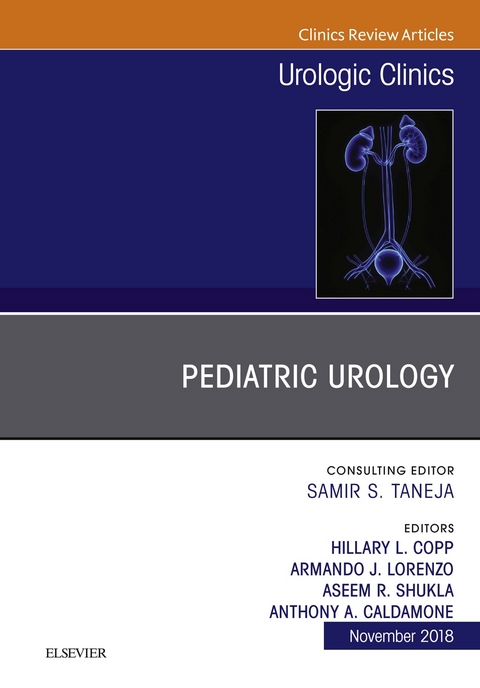 Clinics Review Articles

Urologic Clinics

PEDIATRIC UROLOGY

CONSULTING EDITOR
SAMIR S. TANEJA

EDITORS
HILLARY L. COPP
ARMANDO J. LORENZO
ASEEM R. SHUKLA
ANTHONY A. CALDAMONE

November 2018

ELSEVIER